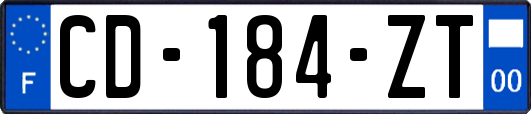 F
CD-184-ZT
00